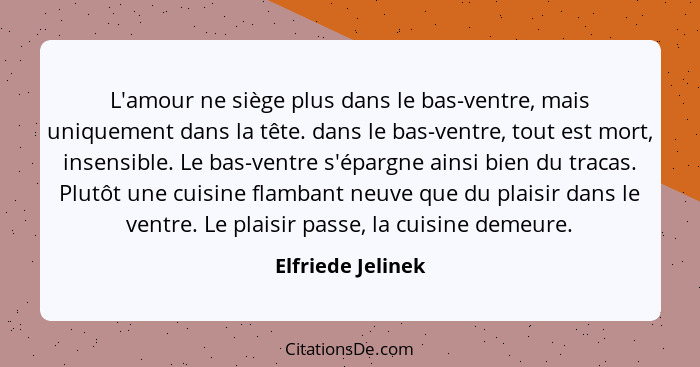 L'amour ne siège plus dans le bas-ventre, mais uniquement dans la tête. dans le bas-ventre, tout est mort, insensible. Le bas-ventre s'épargne ainsi bien du tracas. Plutôt une cuisine flambant neuve que du plaisir dans le ventre. Le plaisir passe, la cuisine demeure.

Elfriede Jelinek

CitationsDe.com